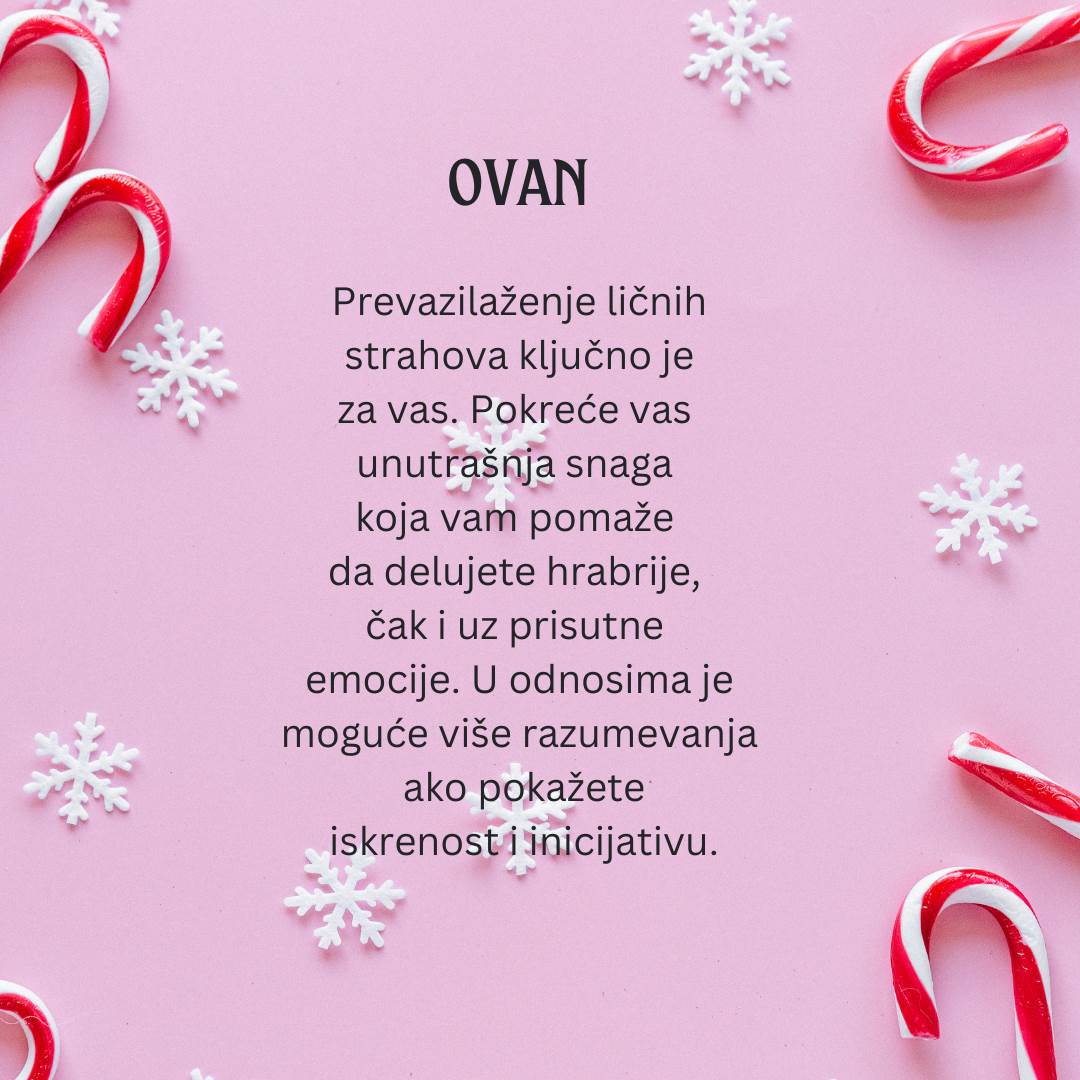 OVAN

Prevazilaženje ličnih strahova ključno je za vas. Pokreće vas unutrašnja snaga koja vam pomaže da delujete hrabrije, čak i uz prisutne emocije. U odnosima je moguće više razumevanja ako pokažete iskrenost i inicijativu.